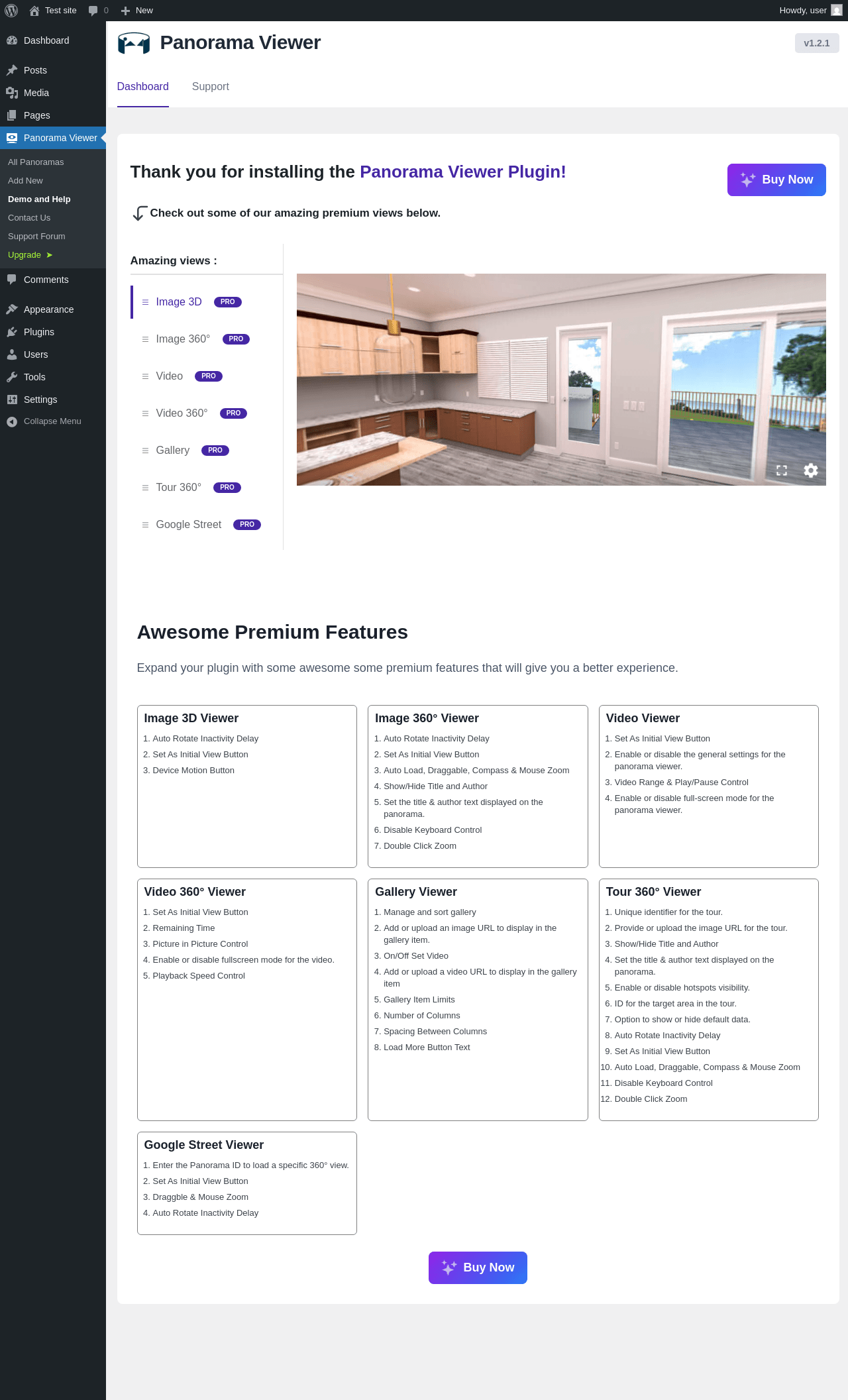 Test site 0 New Howdy, user

Dashboard
Posts
Media
Pages
Panorama Viewer
All Panoramas
Add New
Demo and Help
Contact Us
Support Forum
Upgrade ➤
Comments
Appearance
Plugins
Users
Tools
Settings
Collapse Menu

Panorama Viewer
v1.2.1

Dashboard Support

Thank you for installing the Panorama Viewer Plugin!

Buy Now

Check out some of our amazing premium views below.

Amazing views :

Image 3D PRO
Image 360° PRO
Video PRO
Video 360° PRO
Gallery PRO
Tour 360° PRO
Google Street PRO

Awesome Premium Features

Expand your plugin with some awesome some premium features that will give you a better experience.

Image 3D Viewer
1. Auto Rotate Inactivity Delay
2. Set As Initial View Button
3. Device Motion Button

Image 360° Viewer
1. Auto Rotate Inactivity Delay
2. Set As Initial View Button
3. Auto Load, Draggable, Compass & Mouse Zoom
4. Show/Hide Title and Author
5. Set the title & author text displayed on the panorama.
6. Disable Keyboard Control
7. Double Click Zoom

Video Viewer
1. Set As Initial View Button
2. Enable or disable the general settings for the panorama viewer.
3. Video Range & Play/Pause Control
4. Enable or disable full-screen mode for the panorama viewer.

Video 360° Viewer
1. Set As Initial View Button
2. Remaining Time
3. Picture in Picture Control
4. Enable or disable fullscreen mode for the video.
5. Playback Speed Control

Gallery Viewer
1. Manage and sort gallery
2. Add or upload an image URL to display in the gallery item.
3. On/Off Set Video
4. Add or upload a video URL to display in the gallery item
5. Gallery Item Limits
6. Number of Columns
7. Spacing Between Columns
8. Load More Button Text

Tour 360° Viewer
1. Unique identifier for the tour.
2. Provide or upload the image URL for the tour.
3. Show/Hide Title and Author
4. Set the title & author text displayed on the panorama.
5. Enable or disable hotspots visibility.
6. ID for the target area in the tour.
7. Option to show or hide default data.
8. Auto Rotate Inactivity Delay
9. Set As Initial View Button
10. Auto Load, Draggable, Compass & Mouse Zoom
11. Disable Keyboard Control
12. Double Click Zoom

Google Street Viewer
1. Enter the Panorama ID to load a specific 360° view.
2. Set As Initial View Button
3. Draggble & Mouse Zoom
4. Auto Rotate Inactivity Delay

Buy Now